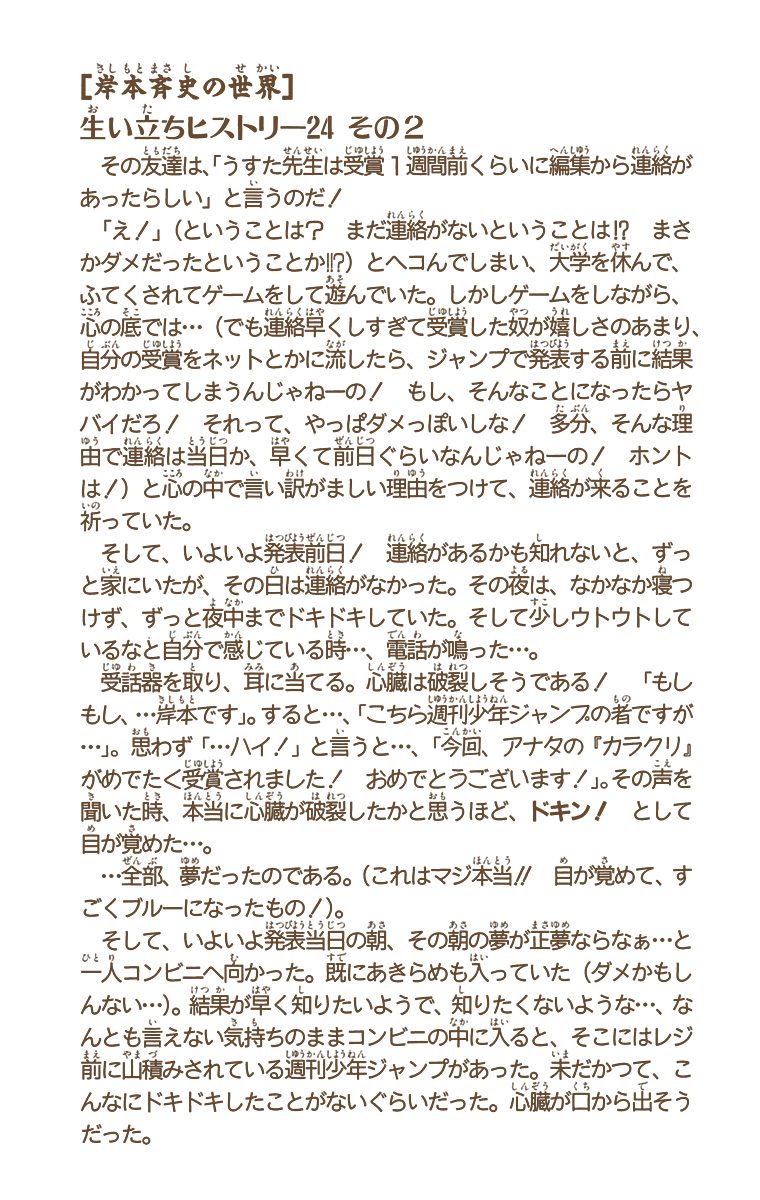 [岸本斉史の世界]
生い立ちヒストリー24 その2

その友達は、「うすた先生は受賞1週間前くらいに編集から連絡があったらしい」と言うのだ！

「え！」（ということは？　まだ連絡がないということは!?　まさかダメだったということか!!?）とヘコんでしまい、大学を休んで、ふてくされてゲームをして遊んでいた。しかしゲームをしながら、心の底では…（でも連絡早くしすぎて受賞した奴が嬉しさのあまり、自分の受賞をネットとかに流したら、ジャンプで発表する前に結果がわかってしまうんじゃねーの！　もし、そんなことになったらヤバイだろ！　それって、やっぱダメっぽいしな！　多分、そんな理由で連絡は当日か、早くて前日ぐらいなんじゃねーの！　ホントは！）と心の中で言い訳がましい理由をつけて、連絡が来ることを祈っていた。

そして、いよいよ発表前日！　連絡があるかも知れないと、ずっと家にいたが、その日は連絡がなかった。その夜は、なかなか寝つけず、ずっと夜中までドキドキしていた。そして少しウトウトしているなと自分で感じている時…、電話が鳴った…。

受話器を取り、耳に当てる。心臓は破裂しそうである！　「もしもし、…岸本です」。すると…、「こちら週刊少年ジャンプの者ですが…」。思わず「…ハイ！」と言うと…、「今回、アナタの『カラクリ』がめでたく受賞されました！　おめでとうございます！」。その声を聞いた時、本当に心臓が破裂したかと思うほど、ドキン！　として目が覚めた…。

…全部、夢だったのである。（これはマジ本当!!　目が覚めて、すごくブルーになったもの！）。

そして、いよいよ発表当日の朝、その朝の夢が正夢ならなぁ…と一人コンビニへ向かった。既にあきらめも入っていた（ダメかもしんない…）。結果が早く知りたいようで、知りたくないような…、なんとも言えない気持ちのままコンビニの中に入ると、そこにはレジ前に山積みされている週刊少年ジャンプがあった。未だかつて、こんなにドキドキしたことがないぐらいだった。心臓が口から出そうだった。